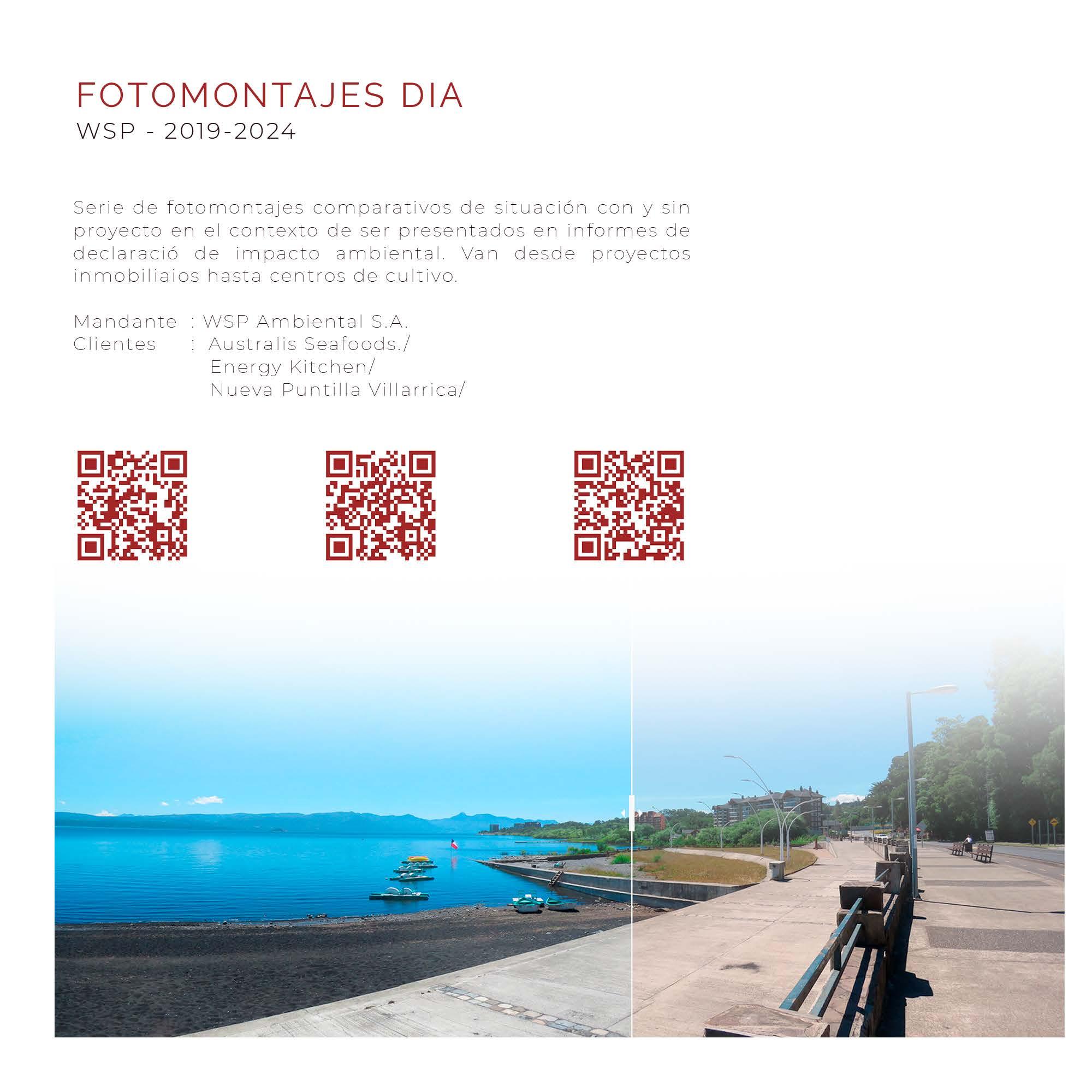 FOTOMONTAJES DIA
WSP - 2019-2024

Serie de fotomontajes comparativos de situación con y sin proyecto en el contexto de ser presentados en informes de declaració de impacto ambiental. Van desde proyectos inmobiliaios hasta centros de cultivo.

Mandante : WSP Ambiental S.A.
Clientes : Australis Seafoods./
Energy Kitchen/
Nueva Puntilla Villarrica/